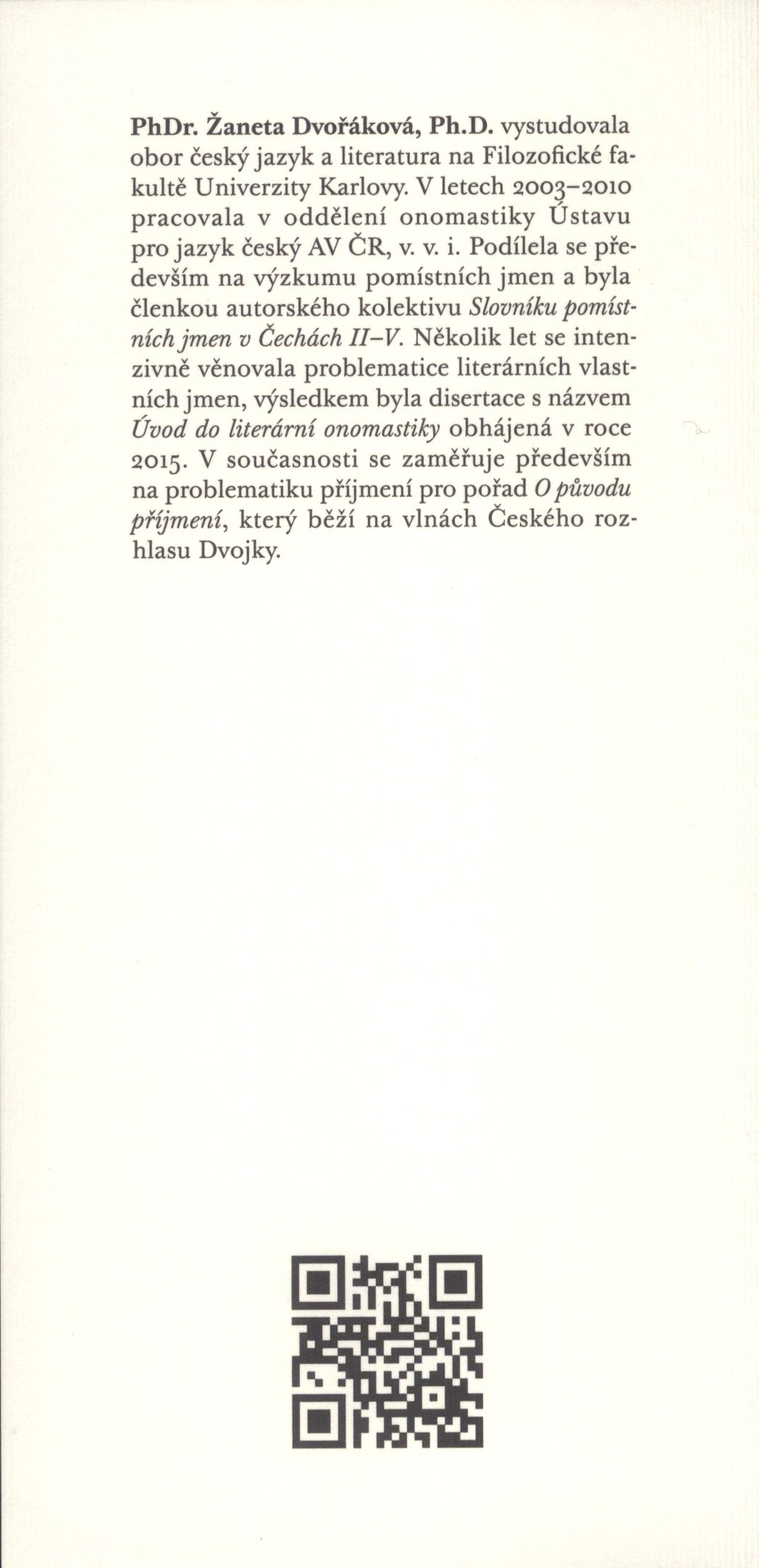 PhDr. Žaneta Dvořáková, Ph.D. vystudovala obor český jazyk a literatura na Filozofické fakultě Univerzity Karlovy. V letech 2003–2010 pracovala v oddělení onomastiky Ústavu pro jazyk český AV ČR, v. v. i. Podílela se především na výzkumu pomístních jmen a byla členkou autorského kolektivu Slovníku pomístních jmen v Čechách II–V. Několik let se intenzivně věnovala problematice literárních vlastních jmen, výsledkem byla disertace s názvem Úvod do literární onomastiky obhájená v roce 2015. V současnosti se zaměřuje především na problematiku příjmení pro pořad O původu příjmení, který běží na vlnách Českého rozhlasu Dvojky.